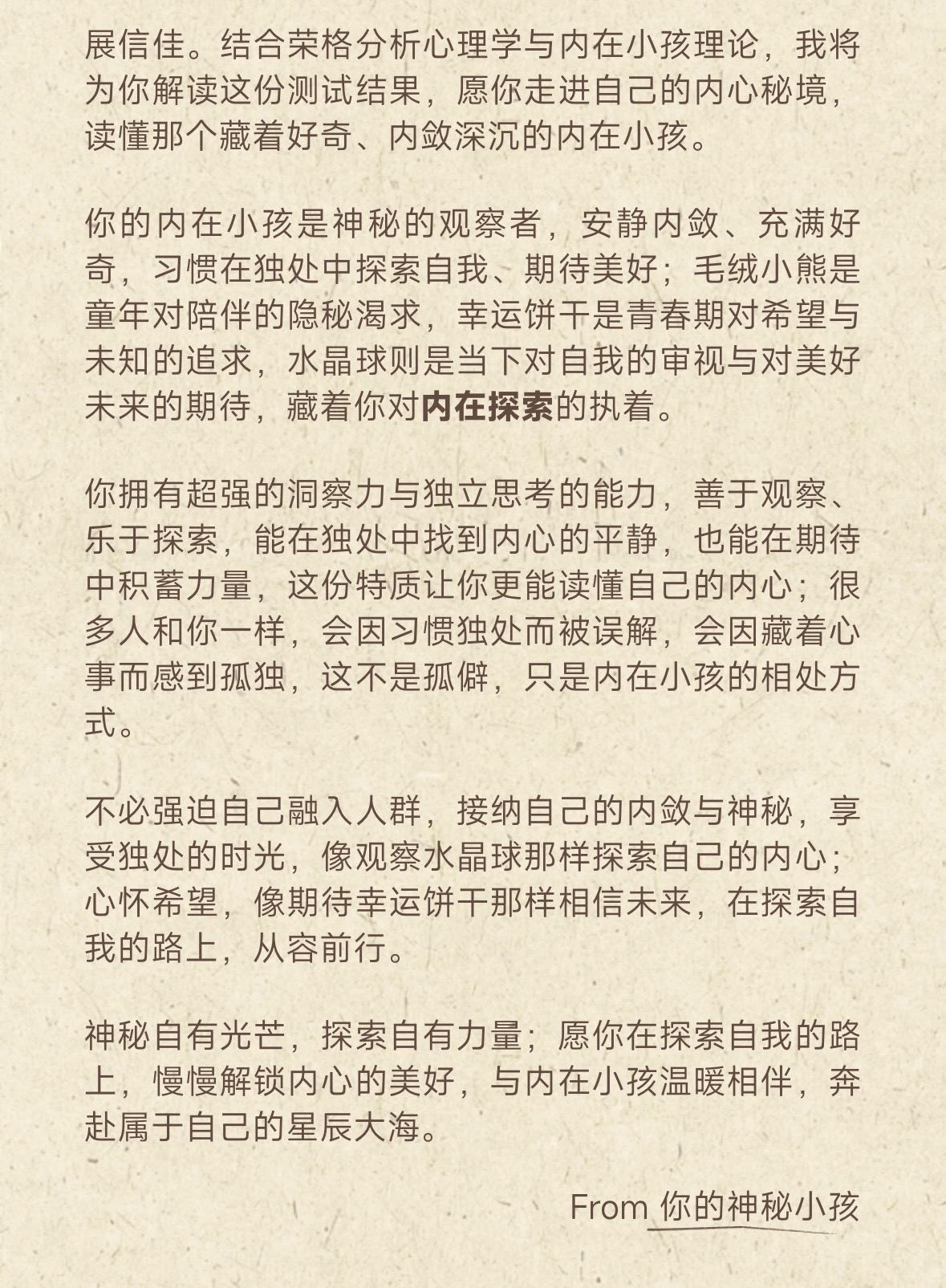 展信佳。结合荣格分析心理学与内在小孩理论，我将为你解读这份测试结果，愿你走进自己的内心秘境，读懂那个藏着好奇、内敛深沉的内在小孩。

你的内在小孩是神秘的观察者，安静内敛、充满好奇，习惯在独处中探索自我、期待美好；毛绒小熊是童年对陪伴的隐秘渴求，幸运饼干是青春期对希望与未知的追求，水晶球则是当下对自我的审视与对美好未来的期待，藏着你对内在探索的执着。

你拥有超强的洞察力与独立思考的能力，善于观察、乐于探索，能在独处中找到内心的平静，也能在期待中积蓄力量，这份特质让你更能读懂自己的内心；很多人和你一样，会因习惯独处而被误解，会因藏着心事而感到孤独，这不是孤僻，只是内在小孩的相处方式。

不必强迫自己融入人群，接纳自己的内敛与神秘，享受独处的时光，像观察水晶球那样探索自己的内心；心怀希望，像期待幸运饼干那样相信未来，在探索自我的路上，从容前行。

神秘自有光芒，探索自有力量；愿你在探索自我的路上，慢慢解锁内心的美好，与内在小孩温暖相伴，奔赴属于自己的星辰大海。

From 你的神秘小孩